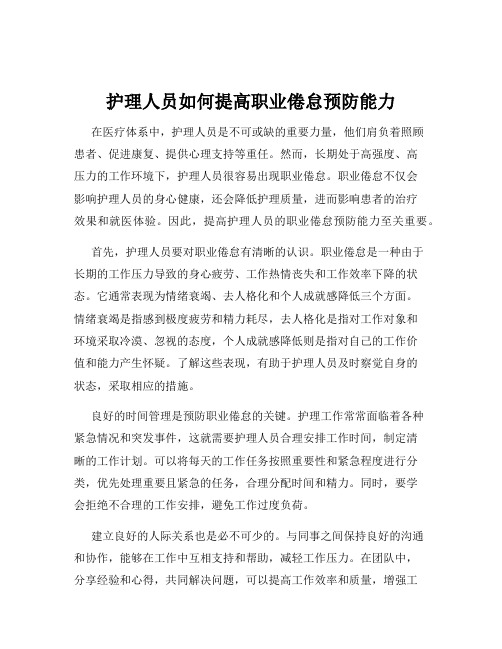 护理人员如何提高职业倦怠预防能力

在医疗体系中，护理人员是不可或缺的重要力量，他们肩负着照顾患者、促进康复、提供心理支持等重任。然而，长期处于高强度、高压力的工作环境下，护理人员很容易出现职业倦怠。职业倦怠不仅会影响护理人员的身心健康，还会降低护理质量，进而影响患者的治疗效果和就医体验。因此，提高护理人员的职业倦怠预防能力至关重要。

首先，护理人员要对职业倦怠有清晰的认识。职业倦怠是一种由于长期的工作压力导致的身心疲劳、工作热情丧失和工作效率下降的状态。它通常表现为情绪衰竭、去人格化和个人成就感降低三个方面。情绪衰竭是指感到极度疲劳和精力耗尽，去人格化是指对工作对象和环境采取冷漠、忽视的态度，个人成就感降低则是指对自己的工作价值和能力产生怀疑。了解这些表现，有助于护理人员及时察觉自身的状态，采取相应的措施。

良好的时间管理是预防职业倦怠的关键。护理工作常常面临着各种紧急情况和突发事件，这就需要护理人员合理安排工作时间，制定清晰的工作计划。可以将每天的工作任务按照重要性和紧急程度进行分类，优先处理重要且紧急的任务，合理分配时间和精力。同时，要学会拒绝不合理的工作安排，避免工作过度负荷。

建立良好的人际关系也是必不可少的。与同事之间保持良好的沟通和协作，能够在工作中互相支持和帮助，减轻工作压力。在团队中，分享经验和心得，共同解决问题，可以提高工作效率和质量，增强工